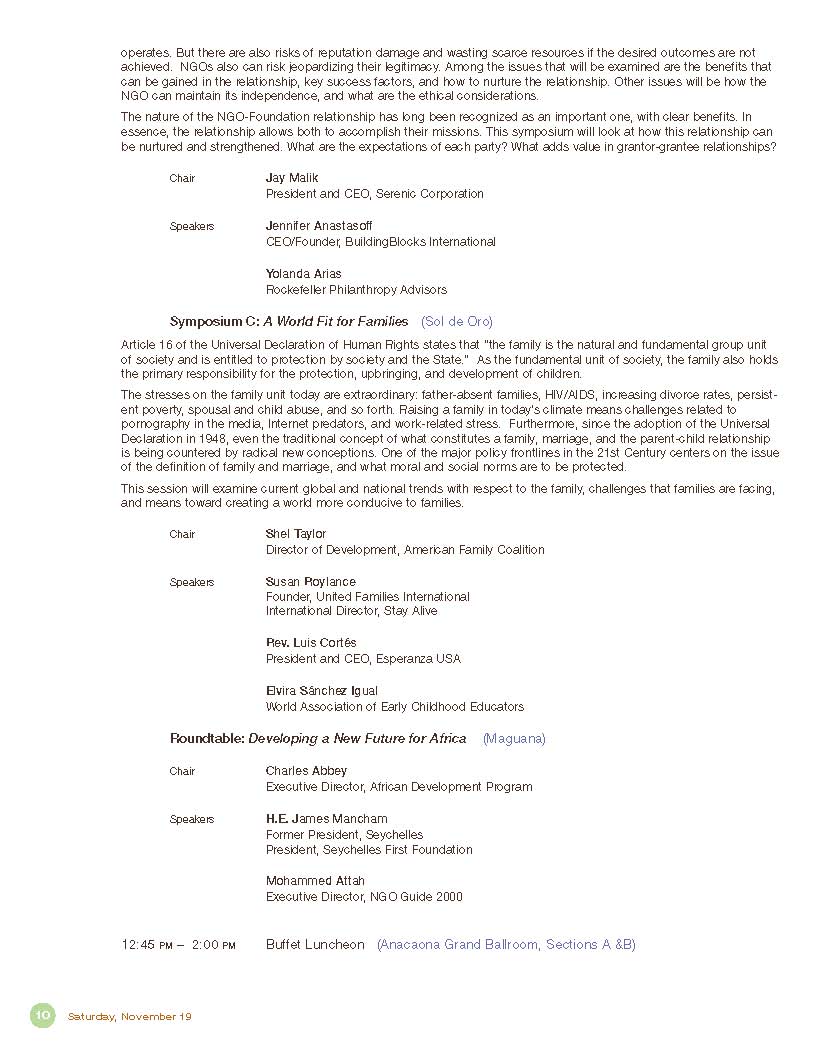 operates. But there are also risks of reputation damage and wasting scarce resources if the desired outcomes are not achieved. NGOs also can risk jeopardizing their legitimacy. Among the issues that will be examined are the benefits that can be gained in the relationship, key success factors, and how to nurture the relationship. Other issues will be how the NGO can maintain its independence, and what are the ethical considerations.

The nature of the NGO-Foundation relationship has long been recognized as an important one, with clear benefits. In essence, the relationship allows both to accomplish their missions. This symposium will look at how this relationship can be nurtured and strengthened. What are the expectations of each party? What adds value in grantor-grantee relationships?

Chair Jay Malik
President and CEO, Serenic Corporation

Speakers Jennifer Anastasoff
CEO/Founder, BuildingBlocks International

Yolanda Arias
Rockefeller Philanthropy Advisors

Symposium C: A World Fit for Families (Sol de Oro)

Article 16 of the Universal Declaration of Human Rights states that "the family is the natural and fundamental group unit of society and is entitled to protection by society and the State." As the fundamental unit of society, the family also holds the primary responsibility for the protection, upbringing, and development of children.

The stresses on the family unit today are extraordinary: father-absent families, HIV/AIDS, increasing divorce rates, persistent poverty, spousal and child abuse, and so forth. Raising a family in today's climate means challenges related to pornography in the media, Internet predators, and work-related stress. Furthermore, since the adoption of the Universal Declaration in 1948, even the traditional concept of what constitutes a family, marriage, and the parent-child relationship is being countered by radical new conceptions. One of the major policy frontlines in the 21st Century centers on the issue of the definition of family and marriage, and what moral and social norms are to be protected.

This session will examine current global and national trends with respect to the family, challenges that families are facing, and means toward creating a world more conducive to families.

Chair Shel Taylor
Director of Development, American Family Coalition

Speakers Susan Roylance
Founder, United Families International
International Director, Stay Alive

Rev. Luis Cortés
President and CEO, Esperanza USA

Elvira Sánchez Igual
World Association of Early Childhood Educators

Roundtable: Developing a New Future for Africa (Maguana)

Chair Charles Abbey
Executive Director, African Development Program

Speakers H.E. James Mancham
Former President, Seychelles
President, Seychelles First Foundation

Mohammed Attah
Executive Director, NGO Guide 2000

12:45 PM – 2:00 PM Buffet Luncheon (Anacaona Grand Ballroom, Sections A &B)

10 Saturday, November 19